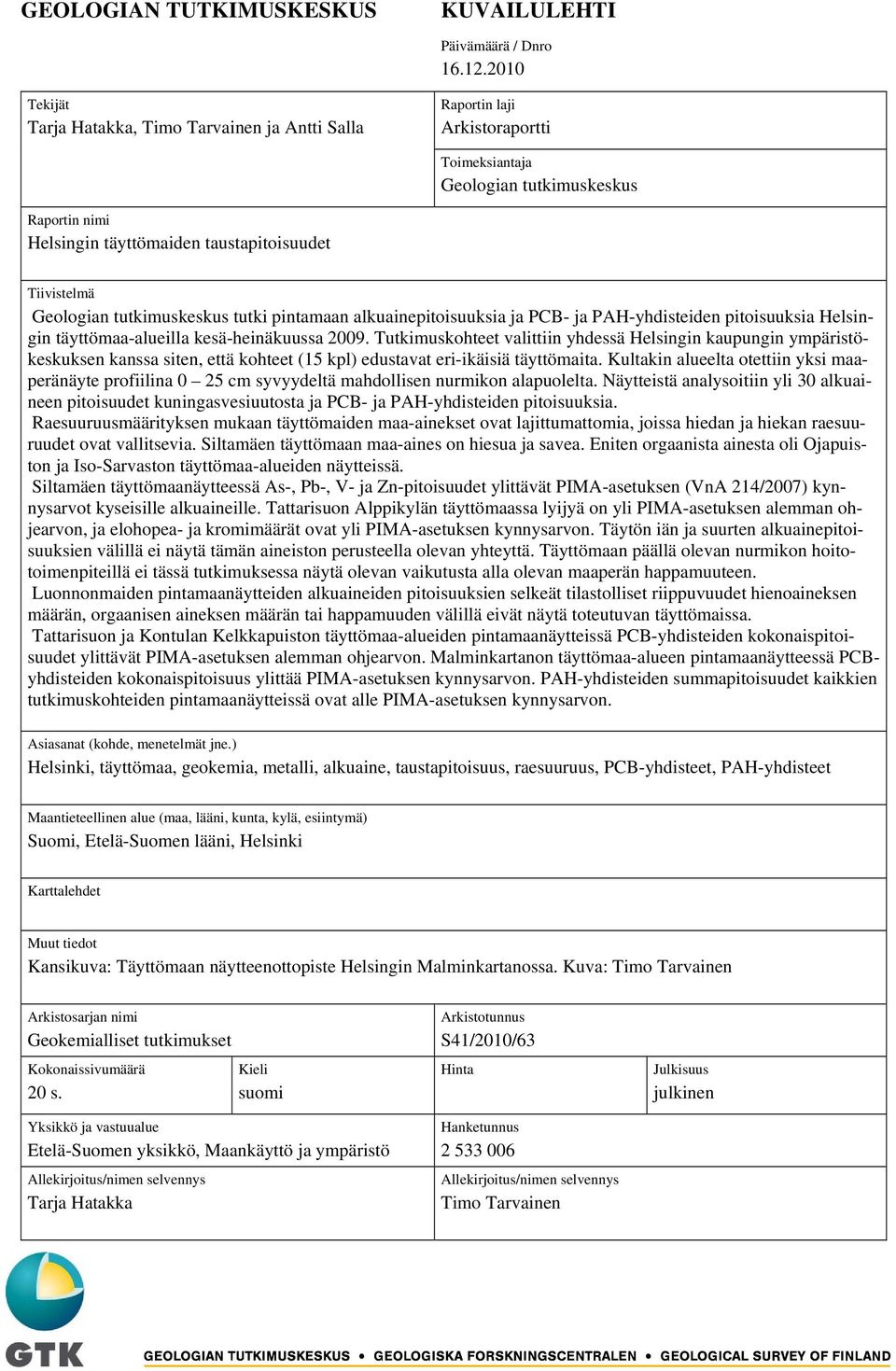 GEOLOGIAN TUTKIMUSKESKUS

KUVAILULEHTI

Päivämäärä / Dnro
16.12.2010

Tekijät
Tarja Hatakka, Timo Tarvainen ja Antti Salla

Raportin laji
Arkistoraportti

Toimeksiantaja
Geologian tutkimuskeskus

Raportin nimi
Helsingin täyttömaiden taustapitoisuudet

Tiivistelmä
Geologian tutkimuskeskus tutki pintamaan alkuainepitoisuuksia ja PCB- ja PAH-yhdisteiden pitoisuuksia Helsingin täyttömaa-alueilla kesä-heinäkuussa 2009. Tutkimuskohteet valittiin yhdessä Helsingin kaupungin ympäristökeskuksen kanssa siten, että kohteet (15 kpl) edustavat eri-ikäisiä täyttömaita. Kultakin alueelta otettiin yksi maaperänäyte profiilina 0 – 25 cm syvyydeltä mahdollisen nurmikon alapuolelta. Näytteistä analysoitiin yli 30 alkuaineen pitoisuudet kuningasvesiuutosta ja PCB- ja PAH-yhdisteiden pitoisuuksia.
Raesuuruusmäärityksen mukaan täyttömaiden maa-ainekset ovat lajittumattomia, joissa hiedan ja hiekan raesuuruudet ovat vallitsevia. Siltamäen täyttömaan maa-aines on hiesua ja savea. Eniten orgaanista ainesta oli Ojapuiston ja Iso-Sarvaston täyttömaa-alueiden näytteissä.
Siltamäen täyttömaanäytteessä As-, Pb-, V- ja Zn-pitoisuudet ylittävät PIMA-asetuksen (VnA 214/2007) kynnysarvot kyseisille alkuaineille. Tattarisuon Alppikylän täyttömaassa lyijyä on yli PIMA-asetuksen alemman ohjearvon, ja elohopea- ja kromimäärät ovat yli PIMA-asetuksen kynnysarvon. Täytön iän ja suurten alkuainepitoisuuksien välillä ei näytä tämän aineiston perusteella olevan yhteyttä. Täyttömaan päällä olevan nurmikon hoitotoimenpiteillä ei tässä tutkimuksessa näytä olevan vaikutusta alla olevan maaperän happamuuteen.
Luonnonmaiden pintamaanäytteiden alkuaineiden pitoisuuksien selkeät tilastolliset riippuvuudet hienoaineksen määrän, orgaanisen aineksen määrän tai happamuuden välillä eivät näytä toteutuvan täyttömaissa.
Tattarisuon ja Kontulan Kelkkapuiston täyttömaa-alueiden pintamaanäytteissä PCB-yhdisteiden kokonaispitoisuudet ylittävät PIMA-asetuksen alemman ohjearvon. Malminkartanon täyttömaa-alueen pintamaanäytteessä PCB-yhdisteiden kokonaispitoisuus ylittää PIMA-asetuksen kynnysarvon. PAH-yhdisteiden summapitoisuudet kaikkien tutkimuskohteiden pintamaanäytteissä ovat alle PIMA-asetuksen kynnysarvon.

Asiasanat (kohde, menetelmät jne.)
Helsinki, täyttömaa, geokemia, metalli, alkuaine, taustapitoisuus, raesuuruus, PCB-yhdisteet, PAH-yhdisteet

Maantieteellinen alue (maa, lääni, kunta, kylä, esiintymä)
Suomi, Etelä-Suomen lääni, Helsinki

Karttalehdet

Muut tiedot
Kansikuva: Täyttömaan näytteenottopiste Helsingin Malminkartanossa. Kuva: Timo Tarvainen

Arkistosarjan nimi
Geokemialliset tutkimukset

Arkistotunnus
S41/2010/63

Kokonaissivumäärä
20 s.

Kieli
suomi

Hinta

Julkisuus
julkinen

Yksikkö ja vastuualue
Etelä-Suomen yksikkö, Maankäyttö ja ympäristö

Hanketunnus
2 533 006

Allekirjoitus/nimen selvennys
Tarja Hatakka

Allekirjoitus/nimen selvennys
Timo Tarvainen

GTK

GEOLOGIAN TUTKIMUSKESKUS • GEOLOGISKA FORSKNINGSCENTRALEN • GEOLOGICAL SURVEY OF FINLAND